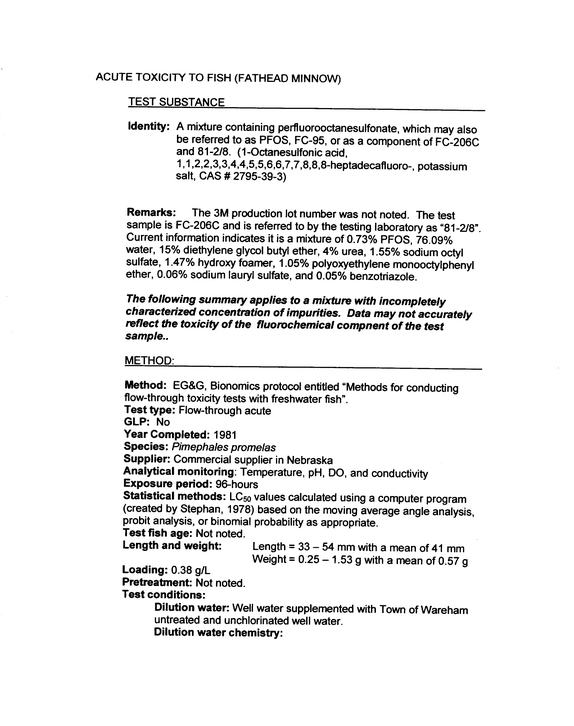 ACUTE TOXICITY TO FISH (FATHEAD MINNOW)

TEST SUBSTANCE

Identity: A mixture containing perfluorooctanesulfonate, which may also be referred to as PFOS, FC-95, or as a component of FC-206C and 81-2/8. (1-Octanesulfonic acid, 1,1,2,2,3,3,4,4,5,5,6,6,7,7,8,8,8-heptadecafluoro-, potassium salt, CAS # 2795-39-3)

Remarks: The 3M production lot number was not noted. The test sample is FC-206C and is referred to by the testing laboratory as "81-2/8". Current information indicates it is a mixture of 0.73% PFOS, 76.09% water, 15% diethylene glycol butyl ether, 4% urea, 1.55% sodium octyl sulfate, 1.47% hydroxy foamer, 1.05% polyoxyethylene monooctylphenyl ether, 0.06% sodium lauryl sulfate, and 0.05% benzotriazole.

The following summary applies to a mixture with incompletely characterized concentration of impurities. Data may not accurately reflect the toxicity of the fluorochemical compnent of the test sample..

METHOD:

Method: EG&G, Bionomics protocol entitled "Methods for conducting flow-through toxicity tests with freshwater fish".
Test type: Flow-through acute
GLP: No
Year Completed: 1981
Species: Pimephales promelas
Supplier: Commercial supplier in Nebraska
Analytical monitoring: Temperature, pH, DO, and conductivity
Exposure period: 96-hours
Statistical methods: $LC_{50}$ values calculated using a computer program (created by Stephan, 1978) based on the moving average angle analysis, probit analysis, or binomial probability as appropriate.
Test fish age: Not noted.
Length and weight: Length = 33 – 54 mm with a mean of 41 mm
Weight = 0.25 – 1.53 g with a mean of 0.57 g
Loading: 0.38 g/L
Pretreatment: Not noted.
Test conditions:
Dilution water: Well water supplemented with Town of Wareham untreated and unchlorinated well water.
Dilution water chemistry: